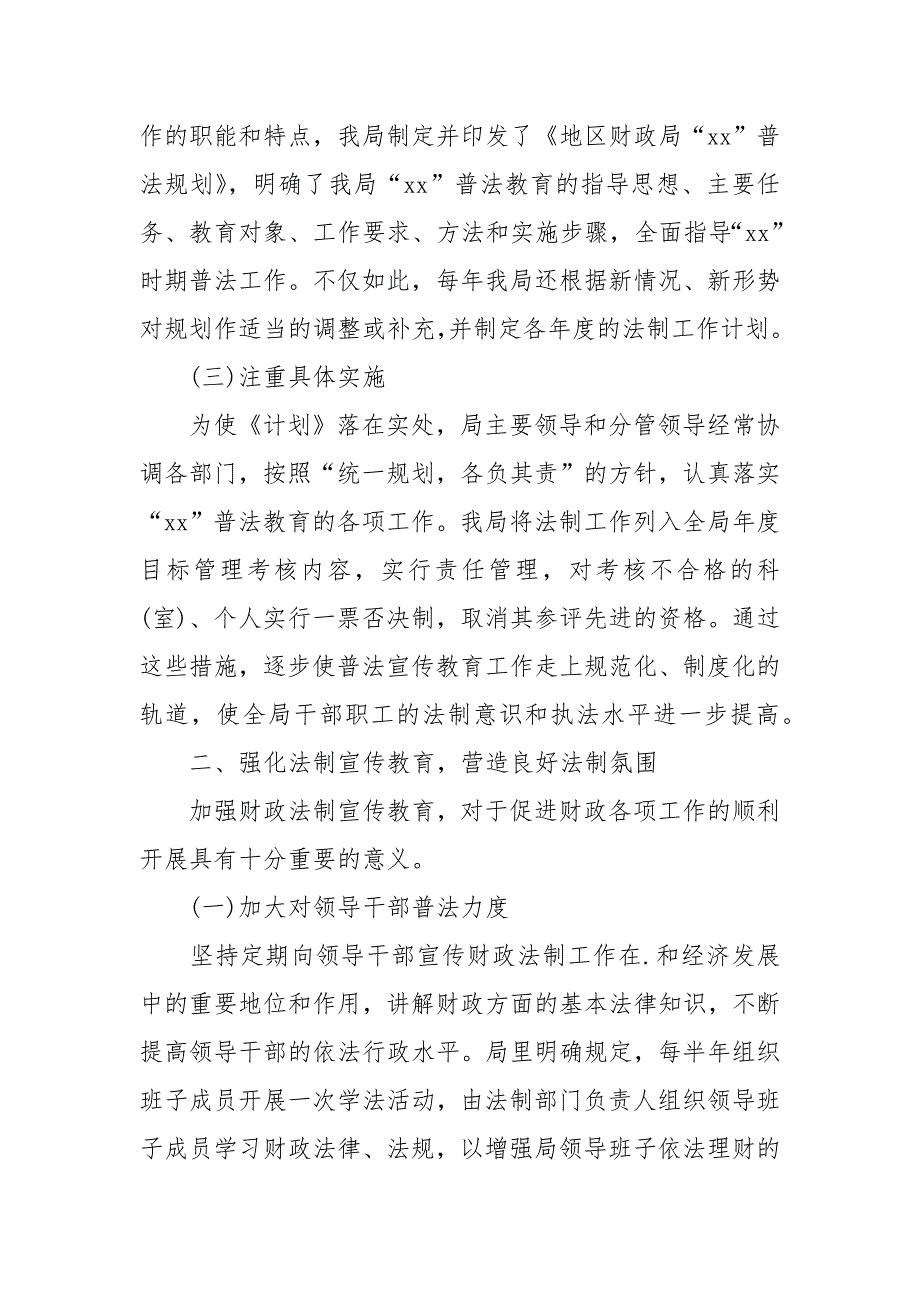 作的职能和特点，我局制定并印发了《地区财政局“xx”普法规划》，明确了我局“xx”普法教育的指导思想、主要任务、教育对象、工作要求、方法和实施步骤，全面指导“xx”时期普法工作。不仅如此，每年我局还根据新情况、新形势对规划作适当的调整或补充，并制定各年度的法制工作计划。

(三)注重具体实施

为使《计划》落在实处，局主要领导和分管领导经常协调各部门，按照“统一规划，各负其责”的方针，认真落实“xx”普法教育的各项工作。我局将法制工作列入全局年度目标管理考核内容，实行责任管理，对考核不合格的科(室)、个人实行一票否决制，取消其参评先进的资格。通过这些措施，逐步使普法宣传教育工作走上规范化、制度化的轨道，使全局干部职工的法制意识和执法水平进一步提高。

二、强化法制宣传教育，营造良好法制氛围

加强财政法制宣传教育，对于促进财政各项工作的顺利开展具有十分重要的意义。

(一)加大对领导干部普法力度

坚持定期向领导干部宣传财政法制工作在.和经济发展中的重要地位和作用，讲解财政方面的基本法律知识，不断提高领导干部的依法行政水平。局里明确规定，每半年组织班子成员开展一次学法活动，由法制部门负责人组织领导班子成员学习财政法律、法规，以增强局领导班子依法理财的